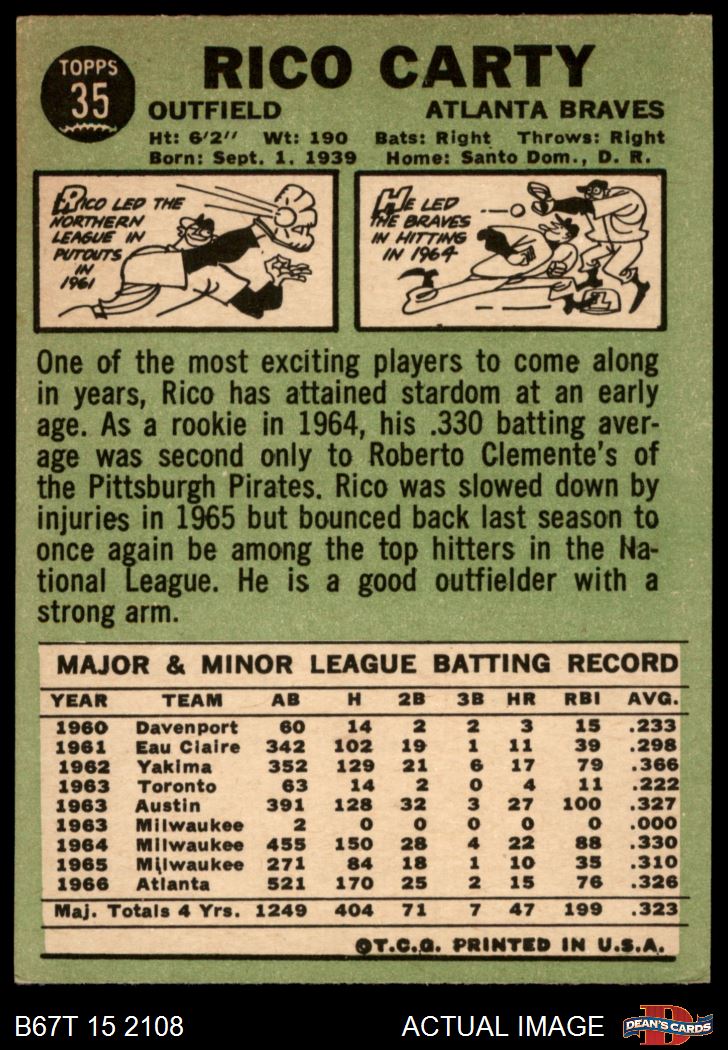 TOPPS
35

RICO CARTY

OUTFIELD
ATLANTA BRAVES

Ht: 6'2" Wt: 190 Bats: Right Throws: Right
Born: Sept. 1, 1939 Home: Santo Dom., D. R.

RICO LED THE NORTHERN LEAGUE IN PUTOUTS IN 1961

HE LED THE BRAVES IN HITTING IN 1964

One of the most exciting players to come along in years, Rico has attained stardom at an early age. As a rookie in 1964, his .330 batting average was second only to Roberto Clemente's of the Pittsburgh Pirates. Rico was slowed down by injuries in 1965 but bounced back last season to once again be among the top hitters in the National League. He is a good outfielder with a strong arm.

MAJOR & MINOR LEAGUE BATTING RECORD

| YEAR | TEAM | AB | H | 2B | 3B | HR | RBI | AVG. |
|---|---|---|---|---|---|---|---|---|
| 1960 | Davenport | 60 | 14 | 2 | 2 | 3 | 15 | .233 |
| 1961 | Eau Claire | 342 | 102 | 19 | 1 | 11 | 39 | .298 |
| 1962 | Yakima | 352 | 129 | 21 | 6 | 17 | 79 | .366 |
| 1963 | Toronto | 63 | 14 | 2 | 0 | 4 | 11 | .222 |
| 1963 | Austin | 391 | 128 | 32 | 3 | 27 | 100 | .327 |
| 1963 | Milwaukee | 2 | 0 | 0 | 0 | 0 | 0 | .000 |
| 1964 | Milwaukee | 455 | 150 | 28 | 4 | 22 | 88 | .330 |
| 1965 | Milwaukee | 271 | 84 | 18 | 1 | 10 | 35 | .310 |
| 1966 | Atlanta | 521 | 170 | 25 | 2 | 15 | 76 | .326 |
| Maj. Totals 4 Yrs. | | 1249 | 404 | 71 | 7 | 47 | 199 | .323 |

©T.C.G. PRINTED IN U.S.A.

B67T 15 2108
ACTUAL IMAGE
DEAN'S CARDS